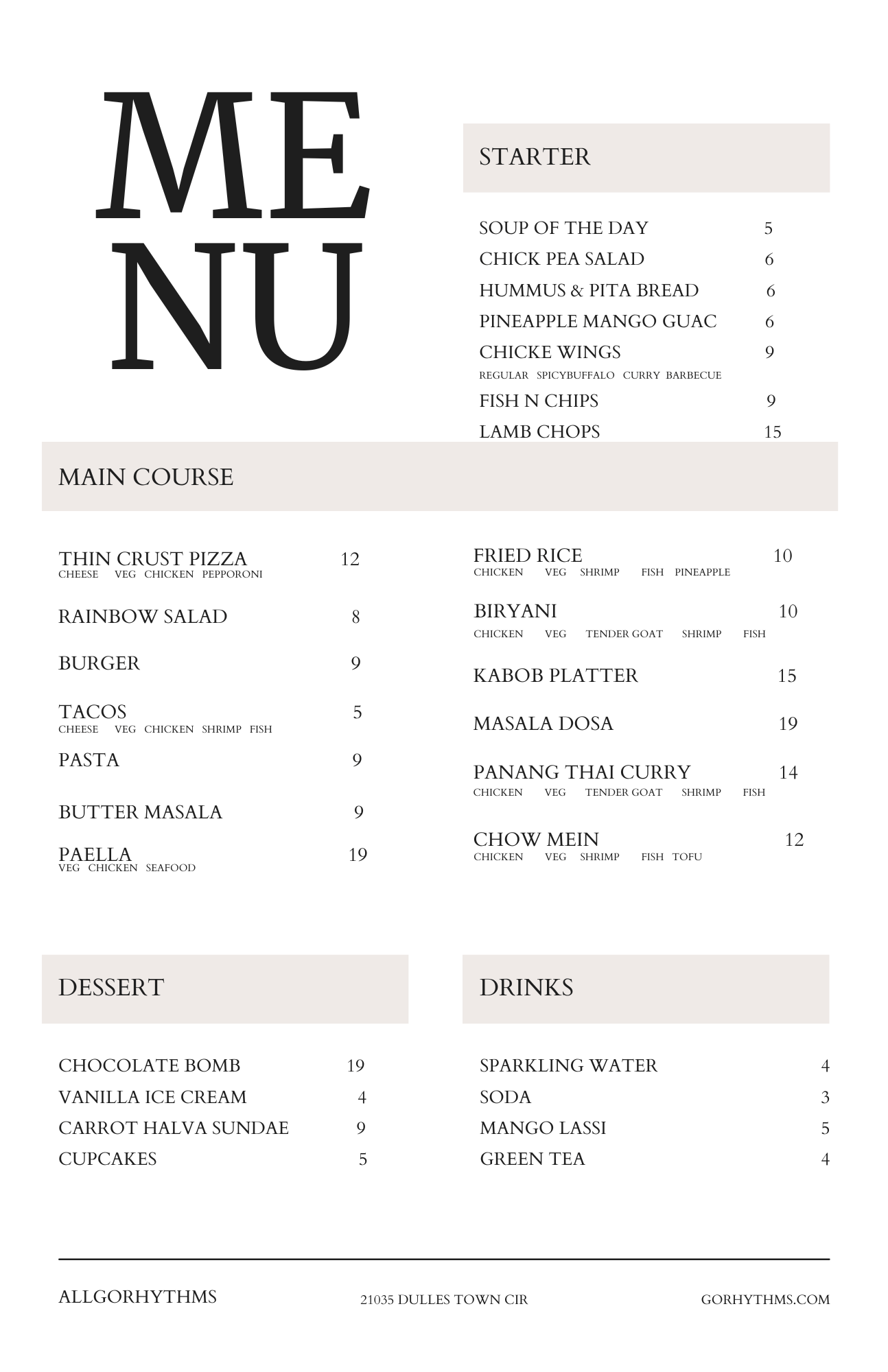 ME
NU

STARTER

SOUP OF THE DAY 5
CHICK PEA SALAD 6
HUMMUS & PITA BREAD 6
PINEAPPLE MANGO GUAC 6
CHICKE WINGS 9
REGULAR SPICYBUFFALO CURRY BARBECUE
FISH N CHIPS 9
LAMB CHOPS 15

MAIN COURSE

THIN CRUST PIZZA 12
CHEESE VEG CHICKEN PEPPORONI

RAINBOW SALAD 8

BURGER 9

TACOS 5
CHEESE VEG CHICKEN SHRIMP FISH

PASTA 9

BUTTER MASALA 9

PAELLA 19
VEG CHICKEN SEAFOOD

FRIED RICE 10
CHICKEN VEG SHRIMP FISH PINEAPPLE

BIRYANI 10
CHICKEN VEG TENDER GOAT SHRIMP FISH

KABOB PLATTER 15

MASALA DOSA 19

PANANG THAI CURRY 14
CHICKEN VEG TENDER GOAT SHRIMP FISH

CHOW MEIN 12
CHICKEN VEG SHRIMP FISH TOFU

DESSERT

CHOCOLATE BOMB 19
VANILLA ICE CREAM 4
CARROT HALVA SUNDAE 9
CUPCAKES 5

DRINKS

SPARKLING WATER 4
SODA 3
MANGO LASSI 5
GREEN TEA 4

ALLGORHYTHMS
21035 DULLES TOWN CIR
GORHYTHMS.COM